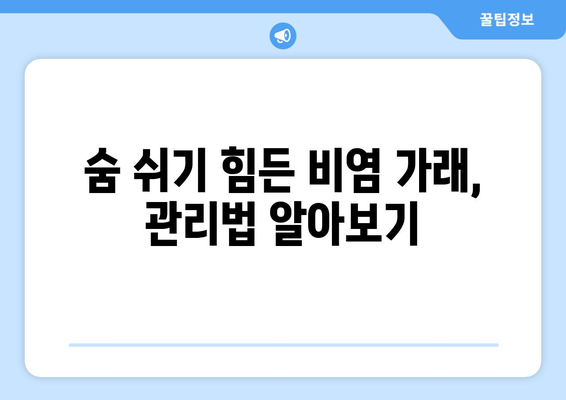 꿀팁정보

숨 쉬기 힘든 비염 가래, 관리법 알아보기